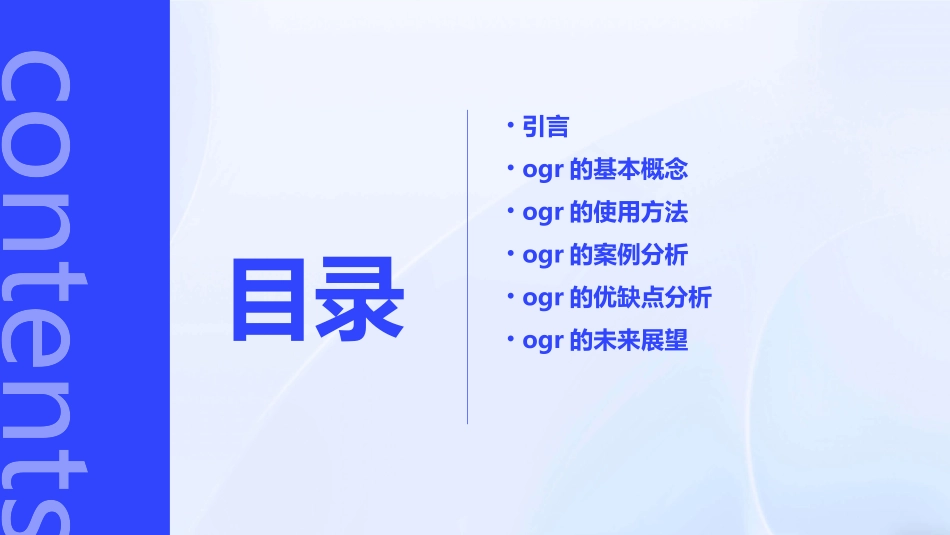 contents

目录

• 引言
• ogr 的基本概念
• ogr 的使用方法
• ogr 的案例分析
• ogr 的优缺点分析
• ogr 的未来展望